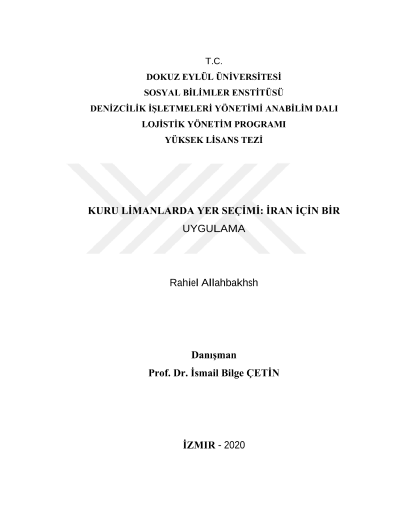 T.C.
DOKUZ EYLÜL ÜNİVERSİTESİ
SOSYAL BİLİMLER ENSTİTÜSÜ
DENİZCİLİK İŞLETMELERİ YÖNETİMİ ANABİLİM DALI
LOJİSTİK YÖNETİM PROGRAMI
YÜKSEK LİSANS TEZİ

KURU LİMANLARDA YER SEÇİMİ: İRAN İÇİN BİR UYGULAMA

Rahiel Allahbakhsh

Danışman
Prof. Dr. İsmail Bilge ÇETİN

İZMIR - 2020